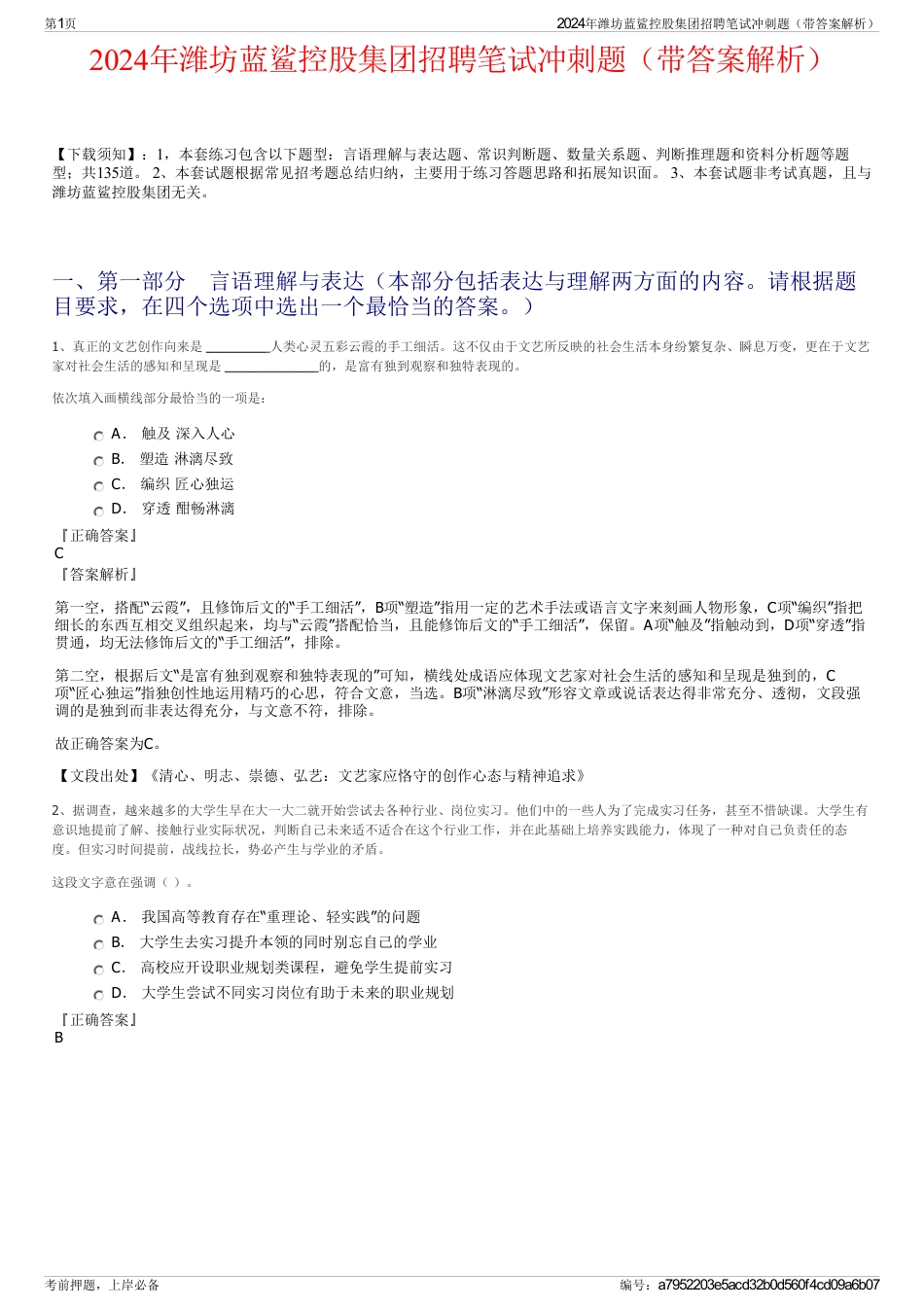 第1页

2024年潍坊蓝鲨控股集团招聘笔试冲刺题（带答案解析）

2024年潍坊蓝鲨控股集团招聘笔试冲刺题（带答案解析）

【下载须知】：1，本套练习包含以下题型：言语理解与表达题、常识判断题、数量关系题、判断推理题和资料分析题等题型；共135道。 2、本套试题根据常见招考题总结归纳，主要用于练习答题思路和拓展知识面。 3、本套试题非考试真题，且与潍坊蓝鲨控股集团无关。

一、第一部分　言语理解与表达（本部分包括表达与理解两方面的内容。请根据题目要求，在四个选项中选出一个最恰当的答案。）

1、真正的文艺创作向来是 __________人类心灵五彩云霞的手工细活。这不仅由于文艺所反映的社会生活本身纷繁复杂、瞬息万变，更在于文艺家对社会生活的感知和呈现是 ______________的，是富有独到观察和独特表现的。

依次填入画横线部分最恰当的一项是：

A． 触及 深入人心
B． 塑造 淋漓尽致
C． 编织 匠心独运
D． 穿透 酣畅淋漓

『正确答案』
C
『答案解析』

第一空，搭配“云霞”，且修饰后文的“手工细活”，B项“塑造”指用一定的艺术手法或语言文字来刻画人物形象，C项“编织”指把细长的东西互相交叉组织起来，均与“云霞”搭配恰当，且能修饰后文的“手工细活”，保留。A项“触及”指触动到，D项“穿透”指贯通，均无法修饰后文的“手工细活”，排除。

第二空，根据后文“是富有独到观察和独特表现的”可知，横线处成语应体现文艺家对社会生活的感知和呈现是独到的，C项“匠心独运”指独创性地运用精巧的心思，符合文意，当选。B项“淋漓尽致”形容文章或说话表达得非常充分、透彻，文段强调的是独到而非表达得充分，与文意不符，排除。

故正确答案为C。

【文段出处】《清心、明志、崇德、弘艺：文艺家应恪守的创作心态与精神追求》

2、据调查，越来越多的大学生早在大一大二就开始尝试去各种行业、岗位实习。他们中的一些人为了完成实习任务，甚至不惜缺课。大学生有意识地提前了解、接触行业实际状况，判断自己未来适不适合在这个行业工作，并在此基础上培养实践能力，体现了一种对自己负责任的态度。但实习时间提前，战线拉长，势必产生与学业的矛盾。

这段文字意在强调（ ）。

A． 我国高等教育存在“重理论、轻实践”的问题
B． 大学生去实习提升本领的同时别忘自己的学业
C． 高校应开设职业规划类课程，避免学生提前实习
D． 大学生尝试不同实习岗位有助于未来的职业规划

『正确答案』
B

考前押题，上岸必备

编号：a7952203e5acd32b0d560f4cd09a6b07